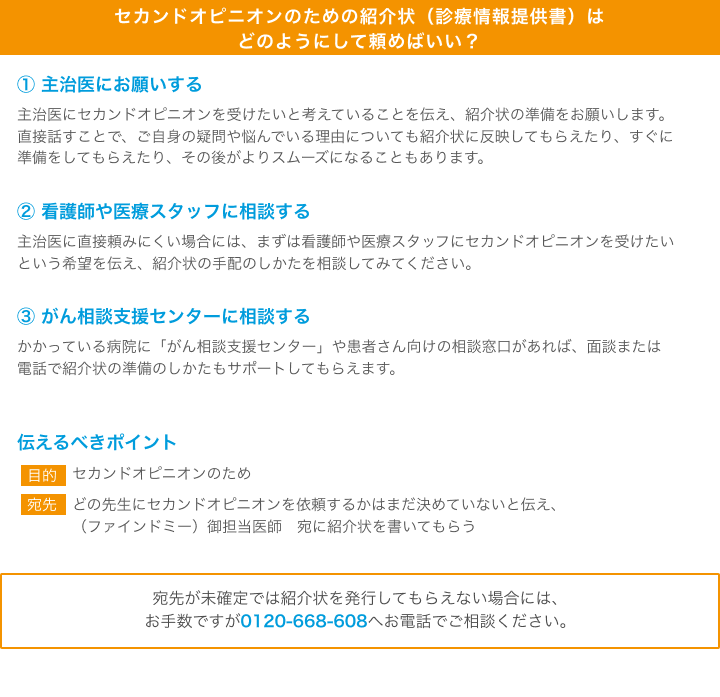 セカンドオピニオンのための紹介状（診療情報提供書）は
どのようにして頼めばいい？

① 主治医にお願いする

主治医にセカンドオピニオンを受けたいと考えていることを伝え、紹介状の準備をお願いします。直接話すことで、ご自身の疑問や悩んでいる理由についても紹介状に反映してもらえたり、すぐに準備をしてもらえたり、その後がよりスムーズになることもあります。

② 看護師や医療スタッフに相談する

主治医に直接頼みにくい場合には、まずは看護師や医療スタッフにセカンドオピニオンを受けたいという希望を伝え、紹介状の手配のしかたを相談してみてください。

③ がん相談支援センターに相談する

かかっている病院に「がん相談支援センター」や患者さん向けの相談窓口があれば、面談または電話で紹介状の準備のしかたもサポートしてもらえます。

伝えるべきポイント

目的 セカンドオピニオンのため

宛先 どの先生にセカンドオピニオンを依頼するかはまだ決めていないと伝え、（ファインドミー）御担当医師　宛に紹介状を書いてもらう

宛先が未確定では紹介状を発行してもらえない場合には、
お手数ですが0120-668-608へお電話でご相談ください。